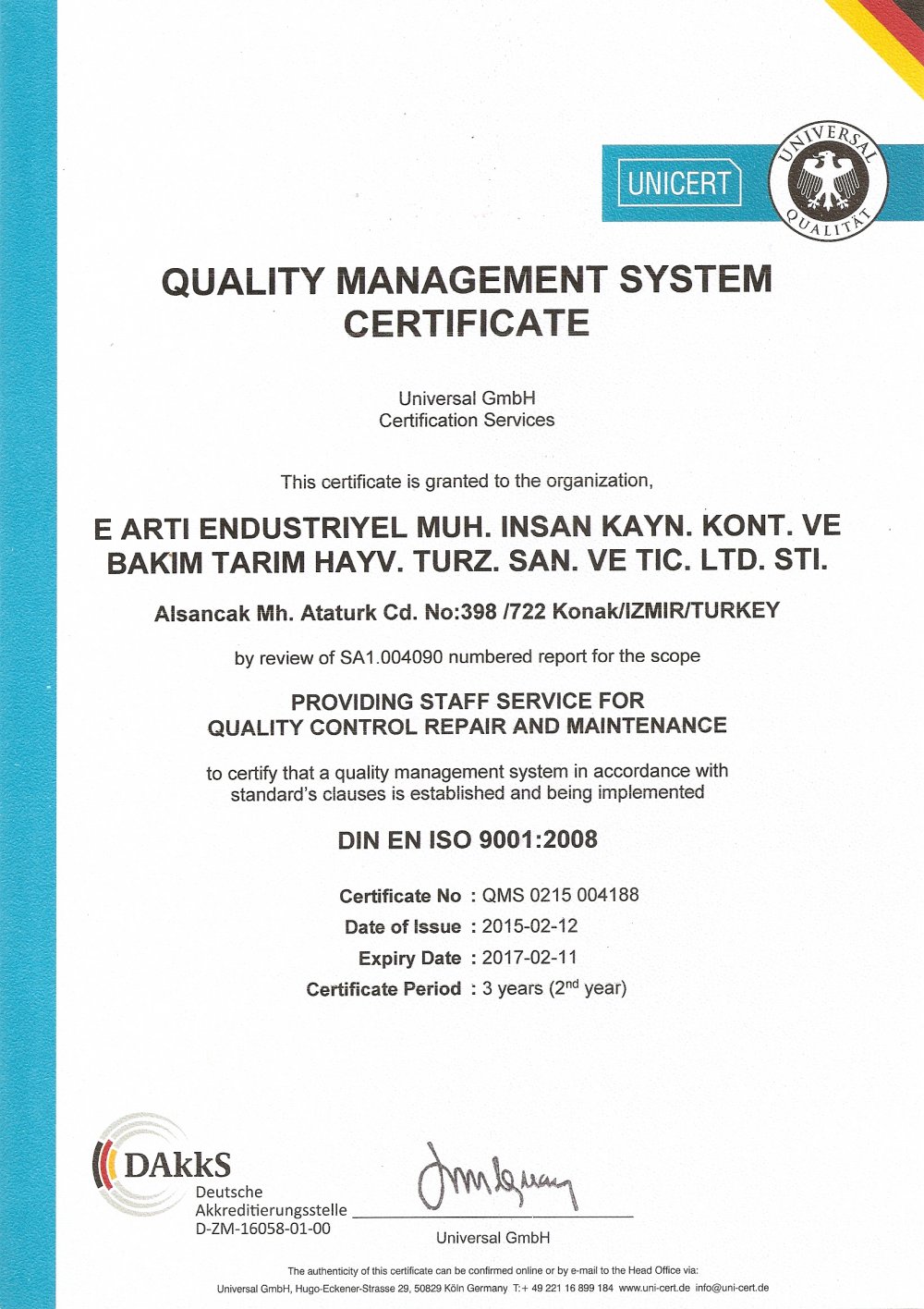 UNICERT

UNIVERSAL QUALITÄT

QUALITY MANAGEMENT SYSTEM CERTIFICATE

Universal GmbH
Certification Services

This certificate is granted to the organization,

E ARTI ENDUSTRIYEL MUH. INSAN KAYN. KONT. VE BAKIM TARIM HAYV. TURZ. SAN. VE TIC. LTD. STI.

Alsancak Mh. Ataturk Cd. No:398 /722 Konak/IZMIR/TURKEY

by review of SA1.004090 numbered report for the scope

PROVIDING STAFF SERVICE FOR QUALITY CONTROL REPAIR AND MAINTENANCE

to certify that a quality management system in accordance with standard's clauses is established and being implemented

DIN EN ISO 9001:2008

Certificate No : QMS 0215 004188
Date of Issue : 2015-02-12
Expiry Date : 2017-02-11
Certificate Period : 3 years ($2^{nd}$ year)

DAkkS
Deutsche
Akkreditierungsstelle
D-ZM-16058-01-00

Universal GmbH

The authenticity of this certificate can be confirmed online or by e-mail to the Head Office via:
Universal GmbH, Hugo-Eckener-Strasse 29, 50829 Köln Germany T:+ 49 221 16 899 184 www.uni-cert.de info@uni-cert.de